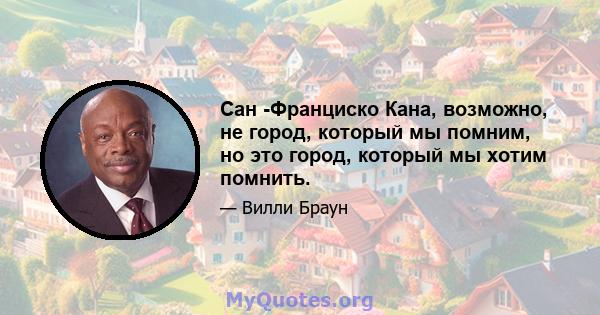 Сан -Франциско Кана, возможно, не город, который мы помним, но это город, который мы хотим помнить.

— Вилли Браун

MyQuotes.org